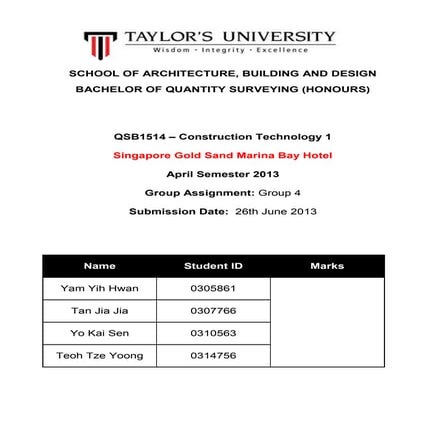 TAYLOR'S UNIVERSITY
Wisdom · Integrity · Excellence

SCHOOL OF ARCHITECTURE, BUILDING AND DESIGN
BACHELOR OF QUANTITY SURVEYING (HONOURS)

QSB1514 – Construction Technology 1
Singapore Gold Sand Marina Bay Hotel
April Semester 2013
Group Assignment: Group 4
Submission Date: 26th June 2013

| Name | Student ID | Marks |
|---|---|---|
| Yam Yih Hwan | 0305861 | |
| Tan Jia Jia | 0307766 | |
| Yo Kai Sen | 0310563 | |
| Teoh Tze Yoong | 0314756 | |